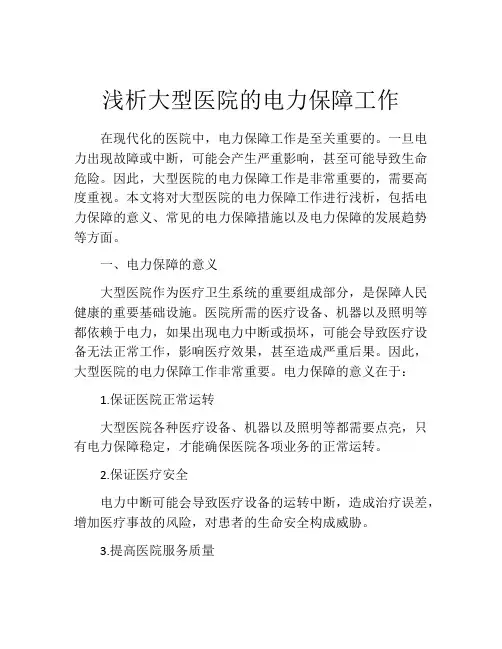 浅析大型医院的电力保障工作

在现代化的医院中，电力保障工作是至关重要的。一旦电力出现故障或中断，可能会产生严重影响，甚至可能导致生命危险。因此，大型医院的电力保障工作是非常重要的，需要高度重视。本文将对大型医院的电力保障工作进行浅析，包括电力保障的意义、常见的电力保障措施以及电力保障的发展趋势等方面。

一、电力保障的意义

大型医院作为医疗卫生系统的重要组成部分，是保障人民健康的重要基础设施。医院所需的医疗设备、机器以及照明等都依赖于电力，如果出现电力中断或损坏，可能会导致医疗设备无法正常工作，影响医疗效果，甚至造成严重后果。因此，大型医院的电力保障工作非常重要。电力保障的意义在于：

1.保证医院正常运转

大型医院各种医疗设备、机器以及照明等都需要点亮，只有电力保障稳定，才能确保医院各项业务的正常运转。

2.保证医疗安全

电力中断可能会导致医疗设备的运转中断，造成治疗误差，增加医疗事故的风险，对患者的生命安全构成威胁。

3.提高医院服务质量